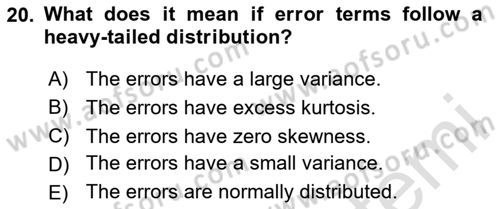 20. What does it mean if error terms follow a heavy-tailed distribution?

A) The errors have a large variance.
B) The errors have excess kurtosis.
C) The errors have zero skewness.
D) The errors have a small variance.
E) The errors are normally distributed.

www.aofsoru.com